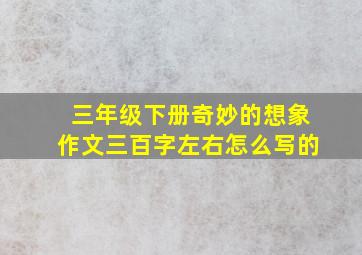 三年级下册奇妙的想象作文三百字左右怎么写的